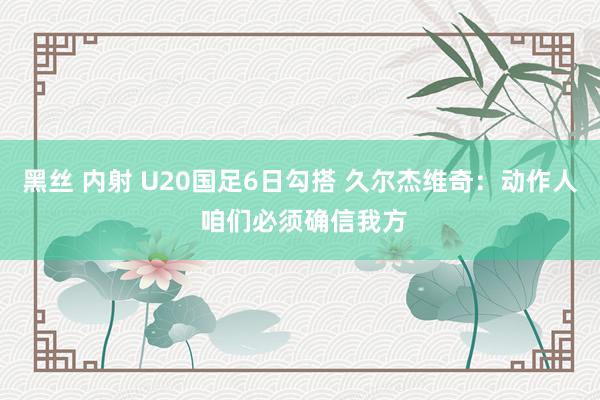 黑丝 内射 U20国足6日勾搭 久尔杰维奇：动作人咱们必须确信我方